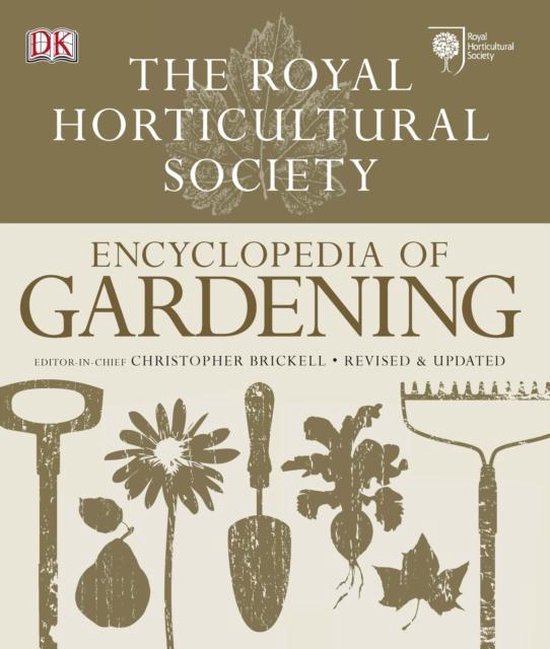 DK

Royal Horticultural Society

THE ROYAL HORTICULTURAL SOCIETY

ENCYCLOPEDIA OF GARDENING

EDITOR-IN-CHIEF CHRISTOPHER BRICKELL • REVISED & UPDATED